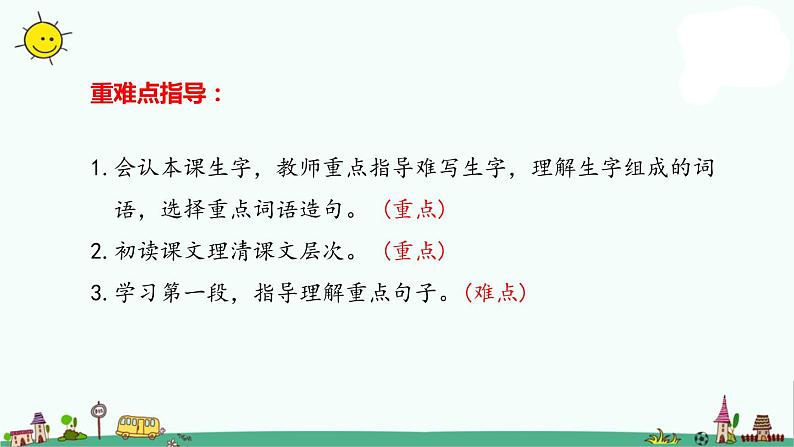 重难点指导：

1. 会认本课生字，教师重点指导难写生字，理解生字组成的词语，选择重点词语造句。（重点）

2. 初读课文理清课文层次。（重点）

3. 学习第一段，指导理解重点句子。（难点）